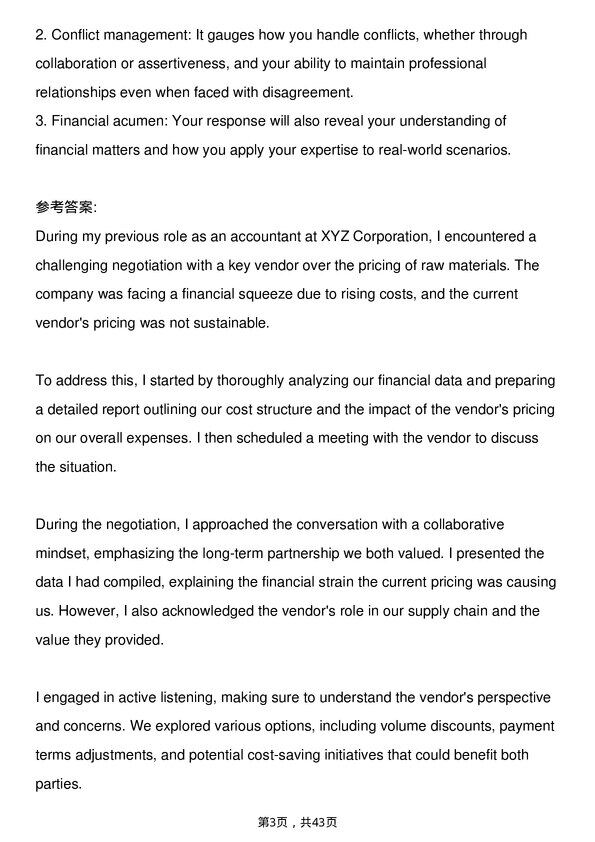 2. Conflict management: It gauges how you handle conflicts, whether through collaboration or assertiveness, and your ability to maintain professional relationships even when faced with disagreement.
3. Financial acumen: Your response will also reveal your understanding of financial matters and how you apply your expertise to real-world scenarios.

参考答案:
During my previous role as an accountant at XYZ Corporation, I encountered a challenging negotiation with a key vendor over the pricing of raw materials. The company was facing a financial squeeze due to rising costs, and the current vendor's pricing was not sustainable.

To address this, I started by thoroughly analyzing our financial data and preparing a detailed report outlining our cost structure and the impact of the vendor's pricing on our overall expenses. I then scheduled a meeting with the vendor to discuss the situation.

During the negotiation, I approached the conversation with a collaborative mindset, emphasizing the long-term partnership we both valued. I presented the data I had compiled, explaining the financial strain the current pricing was causing us. However, I also acknowledged the vendor's role in our supply chain and the value they provided.

I engaged in active listening, making sure to understand the vendor's perspective and concerns. We explored various options, including volume discounts, payment terms adjustments, and potential cost-saving initiatives that could benefit both parties.

第3页，共43页